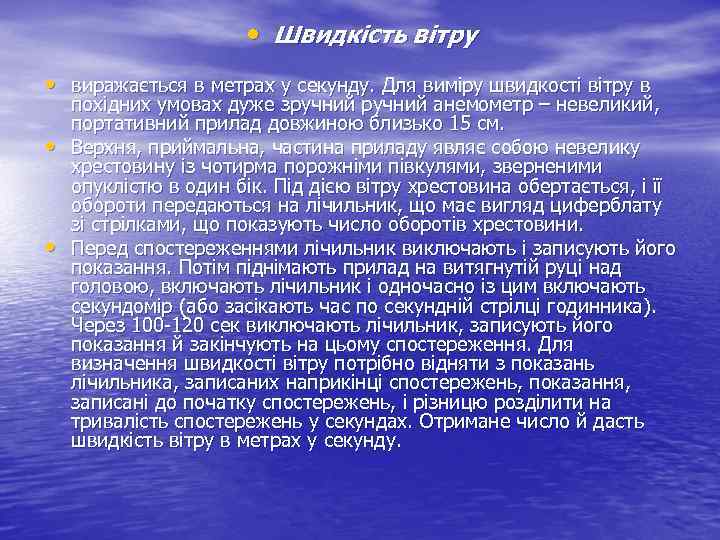 • Швидкість вітру

• виражається в метрах у секунду. Для виміру швидкості вітру в похідних умовах дуже зручний ручний анемометр – невеликий, портативний прилад довжиною близько 15 см.

• Верхня, приймальна, частина приладу являє собою невелику хрестовину із чотирма порожніми півкулями, зверненими опуклістю в один бік. Під дією вітру хрестовина обертається, і її обороти передаються на лічильник, що має вигляд циферблату зі стрілками, що показують число оборотів хрестовини.

• Перед спостереженнями лічильник виключають і записують його показання. Потім піднімають прилад на витягнутій руці над головою, включають лічильник і одночасно із цим включають секундомір (або засікають час по секундній стрілці годинника). Через 100-120 сек виключають лічильник, записують його показання й закінчують на цьому спостереження. Для визначення швидкості вітру потрібно відняти з показань лічильника, записаних наприкінці спостережень, показання, записані до початку спостережень, і різницю розділити на тривалість спостережень у секундах. Отримане число й дасть швидкість вітру в метрах у секунду.